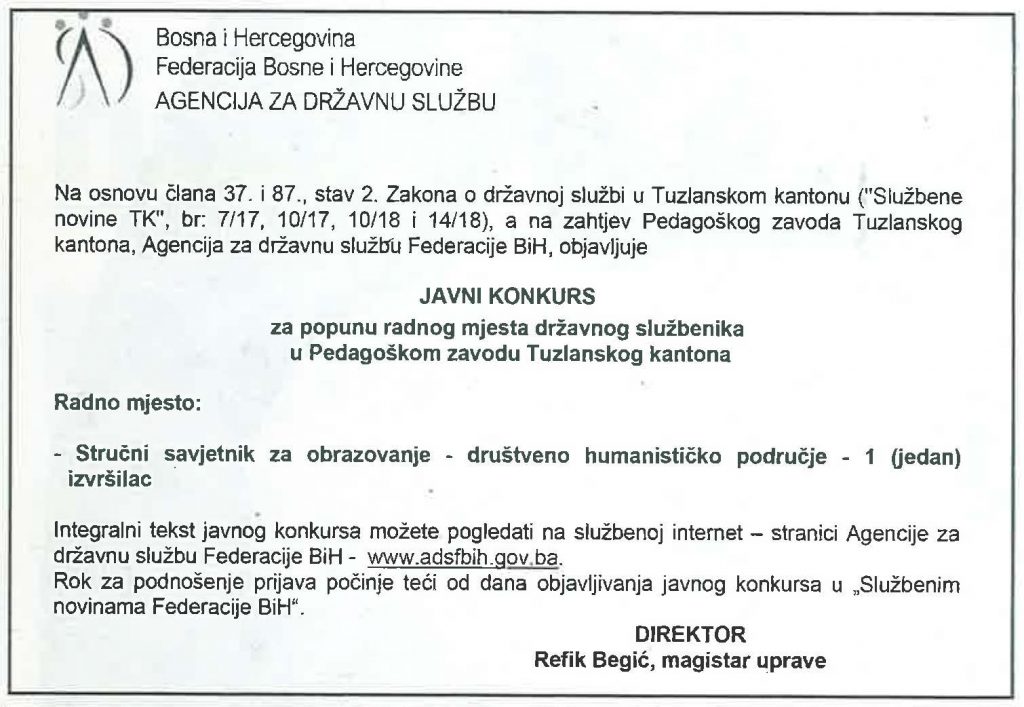 Bosna i Hercegovina
Federacija Bosne i Hercegovine
AGENCIJA ZA DRŽAVNU SLUŽBU

Na osnovu člana 37. i 87., stav 2. Zakona o državnoj službi u Tuzlanskom kantonu ("Službene novine TK", br: 7/17, 10/17, 10/18 i 14/18), a na zahtjev Pedagoškog zavoda Tuzlanskog kantona, Agencija za državnu službu Federacije BiH, objavljuje

JAVNI KONKURS
za popunu radnog mjesta državnog službenika
u Pedagoškom zavodu Tuzlanskog kantona

Radno mjesto:

- Stručni savjetnik za obrazovanje - društveno humanističko područje - 1 (jedan) izvršilac

Integralni tekst javnog konkursa možete pogledati na službenoj internet – stranici Agencije za državnu službu Federacije BiH - www.adsfbih.gov.ba.
Rok za podnošenje prijava počinje teći od dana objavljivanja javnog konkursa u „Službenim novinama Federacije BiH".

DIREKTOR
Refik Begić, magistar uprave